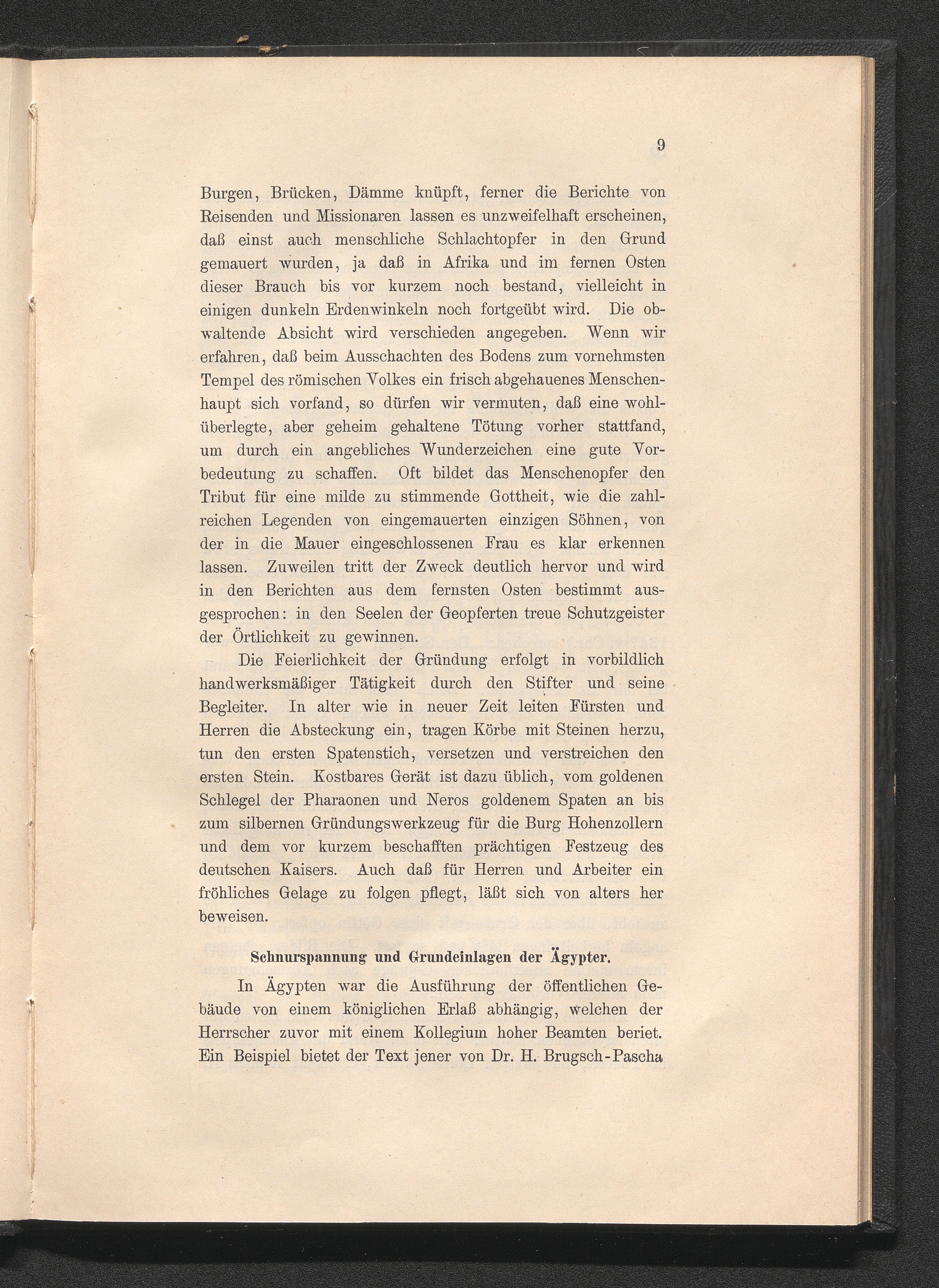 9

Burgen, Brücken, Dämme knüpft, ferner die Berichte von Reisenden und Missionaren lassen es unzweifelhaft erscheinen, daß einst auch menschliche Schlachtopfer in den Grund gemauert wurden, ja daß in Afrika und im fernen Osten dieser Brauch bis vor kurzem noch bestand, vielleicht in einigen dunkeln Erdenwinkeln noch fortgeübt wird. Die obwaltende Absicht wird verschieden angegeben. Wenn wir erfahren, daß beim Ausschachten des Bodens zum vornehmsten Tempel des römischen Volkes ein frisch abgehauenes Menschenhaupt sich vorfand, so dürfen wir vermuten, daß eine wohlüberlegte, aber geheim gehaltene Tötung vorher stattfand, um durch ein angebliches Wunderzeichen eine gute Vorbedeutung zu schaffen. Oft bildet das Menschenopfer den Tribut für eine milde zu stimmende Gottheit, wie die zahlreichen Legenden von eingemauerten einzigen Söhnen, von der in die Mauer eingeschlossenen Frau es klar erkennen lassen. Zuweilen tritt der Zweck deutlich hervor und wird in den Berichten aus dem fernsten Osten bestimmt ausgesprochen: in den Seelen der Geopferten treue Schutzgeister der Örtlichkeit zu gewinnen.

Die Feierlichkeit der Gründung erfolgt in vorbildlich handwerksmäßiger Tätigkeit durch den Stifter und seine Begleiter. In alter wie in neuer Zeit leiten Fürsten und Herren die Absteckung ein, tragen Körbe mit Steinen herzu, tun den ersten Spatenstich, versetzen und verstreichen den ersten Stein. Kostbares Gerät ist dazu üblich, vom goldenen Schlegel der Pharaonen und Neros goldenem Spaten an bis zum silbernen Gründungswerkzeug für die Burg Hohenzollern und dem vor kurzem beschafften prächtigen Festzeug des deutschen Kaisers. Auch daß für Herren und Arbeiter ein fröhliches Gelage zu folgen pflegt, läßt sich von alters her beweisen.

Schnurspannung und Grundeinlagen der Ägypter.

In Ägypten war die Ausführung der öffentlichen Gebäude von einem königlichen Erlaß abhängig, welchen der Herrscher zuvor mit einem Kollegium hoher Beamten beriet. Ein Beispiel bietet der Text jener von Dr. H. Brugsch-Pascha